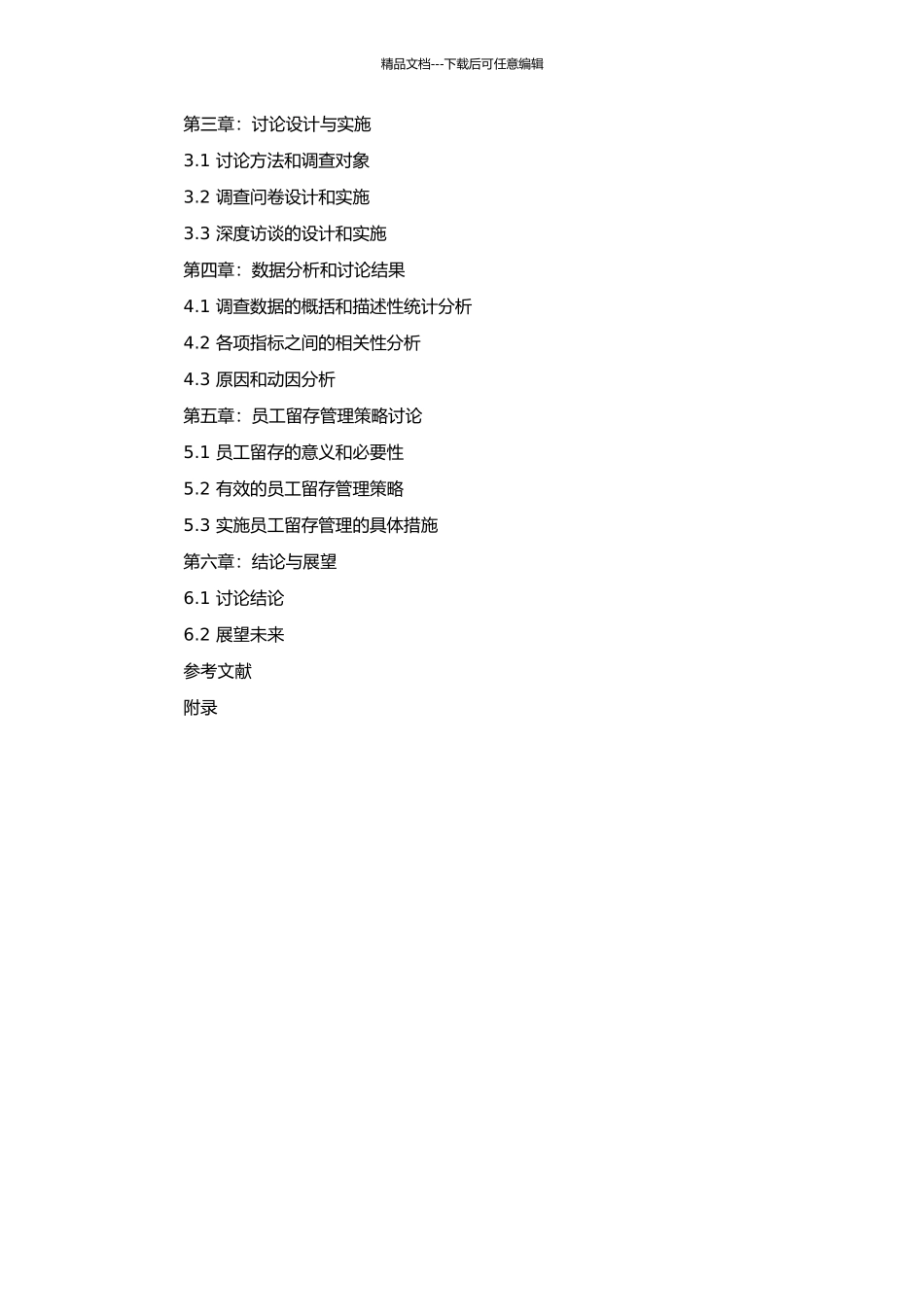 精品文档---下载后可任意编辑

第三章：讨论设计与实施

3.1 讨论方法和调查对象

3.2 调查问卷设计和实施

3.3 深度访谈的设计和实施

第四章：数据分析和讨论结果

4.1 调查数据的概括和描述性统计分析

4.2 各项指标之间的相关性分析

4.3 原因和动因分析

第五章：员工留存管理策略讨论

5.1 员工留存的意义和必要性

5.2 有效的员工留存管理策略

5.3 实施员工留存管理的具体措施

第六章：结论与展望

6.1 讨论结论

6.2 展望未来

参考文献

附录